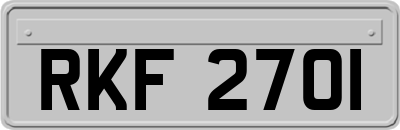 RKF 2701